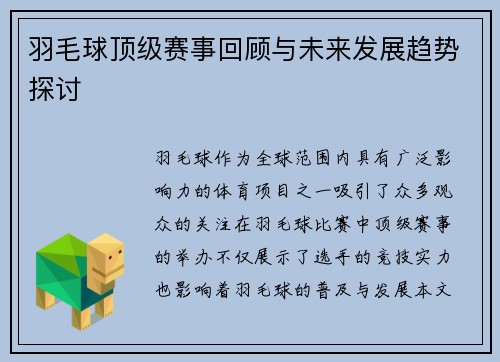 羽毛球顶级赛事回顾与未来发展趋势探讨

羽毛球作为全球范围内具有广泛影响力的体育项目之一吸引了众多观众的关注在羽毛球比赛中顶级赛事的举办不仅展示了选手的竞技实力也影响着羽毛球的普及与发展本文